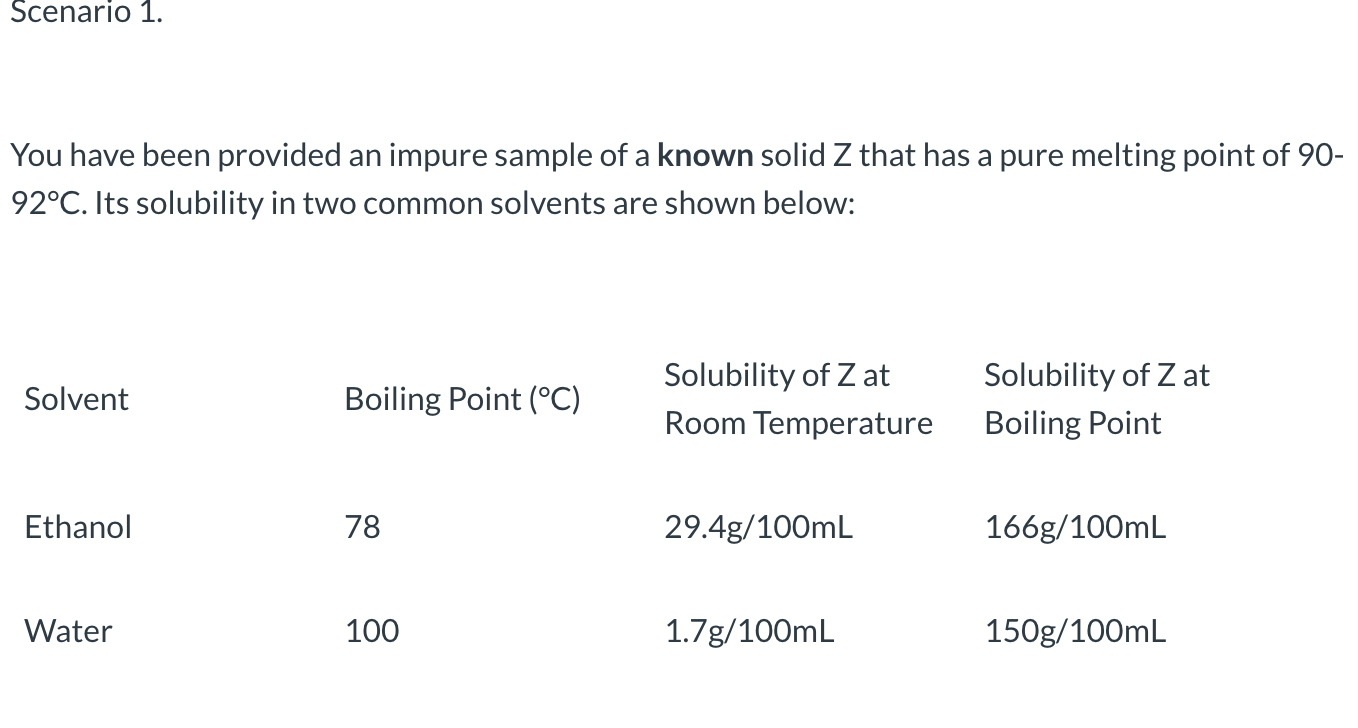 Scenario 1.

You have been provided an impure sample of a **known** solid Z that has a pure melting point of 90-92°C. Its solubility in two common solvents are shown below:

| Solvent | Boiling Point (°C) | Solubility of Z at Room Temperature | Solubility of Z at Boiling Point |
|---|---|---|---|
| Ethanol | 78 | 29.4g/100mL | 166g/100mL |
| Water | 100 | 1.7g/100mL | 150g/100mL |